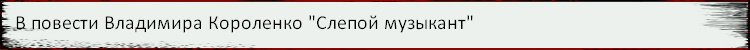 В повести Владимира Короленко "Слепой музыкант"